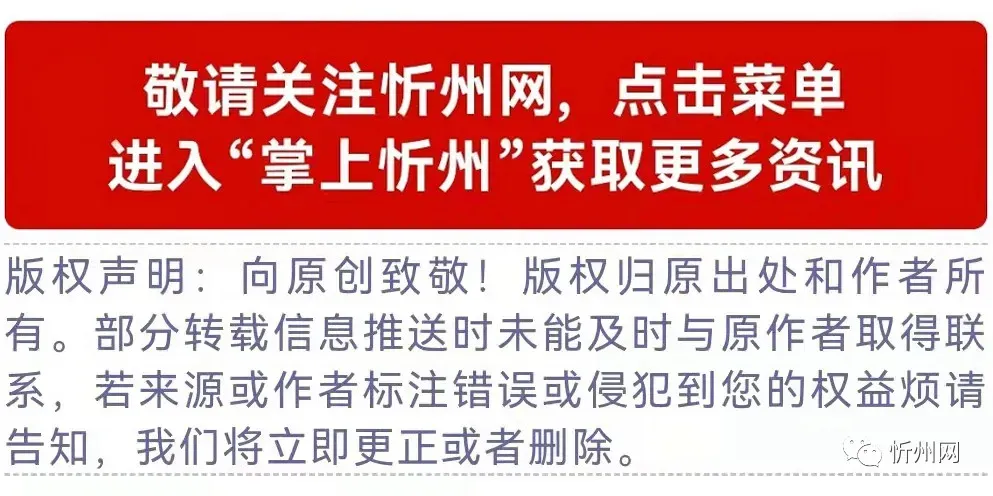 敬请关注忻州网，点击菜单
进入“掌上忻州”获取更多资讯

版权声明：向原创致敬！版权归原出处和作者所有。部分转载信息推送时未能及时与原作者取得联系，若来源或作者标注错误或侵犯到您的权益烦请告知，我们将立即更正或者删除。

忻州网